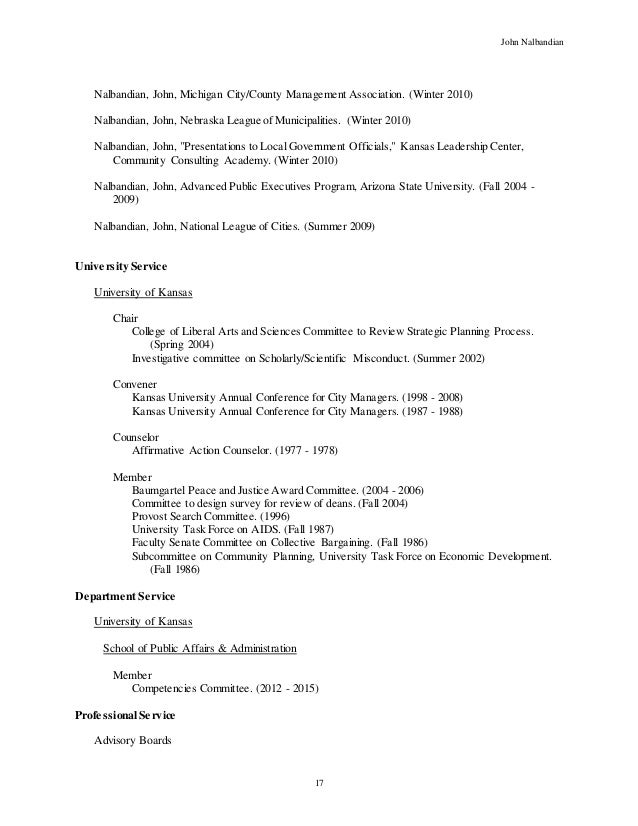 John Nalbandian

Nalbandian, John, Michigan City/County Management Association. (Winter 2010)

Nalbandian, John, Nebraska League of Municipalities. (Winter 2010)

Nalbandian, John, "Presentations to Local Government Officials," Kansas Leadership Center, Community Consulting Academy. (Winter 2010)

Nalbandian, John, Advanced Public Executives Program, Arizona State University. (Fall 2004 - 2009)

Nalbandian, John, National League of Cities. (Summer 2009)

University Service

University of Kansas

Chair
College of Liberal Arts and Sciences Committee to Review Strategic Planning Process. (Spring 2004)
Investigative committee on Scholarly/Scientific Misconduct. (Summer 2002)

Convener
Kansas University Annual Conference for City Managers. (1998 - 2008)
Kansas University Annual Conference for City Managers. (1987 - 1988)

Counselor
Affirmative Action Counselor. (1977 - 1978)

Member
Baumgartel Peace and Justice Award Committee. (2004 - 2006)
Committee to design survey for review of deans. (Fall 2004)
Provost Search Committee. (1996)
University Task Force on AIDS. (Fall 1987)
Faculty Senate Committee on Collective Bargaining. (Fall 1986)
Subcommittee on Community Planning, University Task Force on Economic Development. (Fall 1986)

Department Service

University of Kansas

School of Public Affairs & Administration

Member
Competencies Committee. (2012 - 2015)

Professional Service

Advisory Boards

17